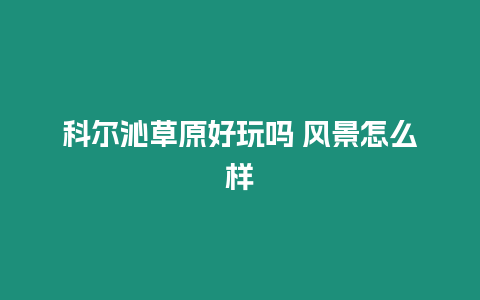 科尔沁草原好玩吗 风景怎么样